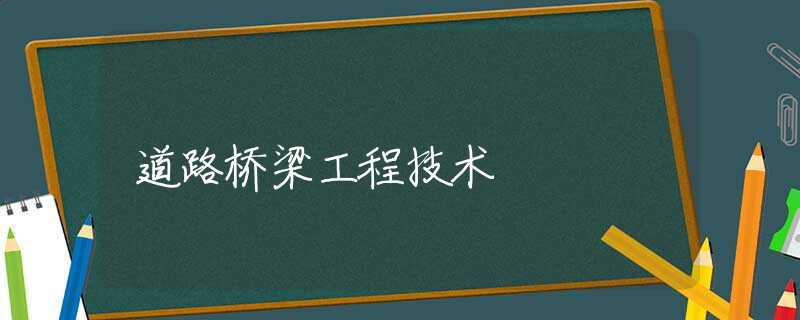 道路桥梁工程技术